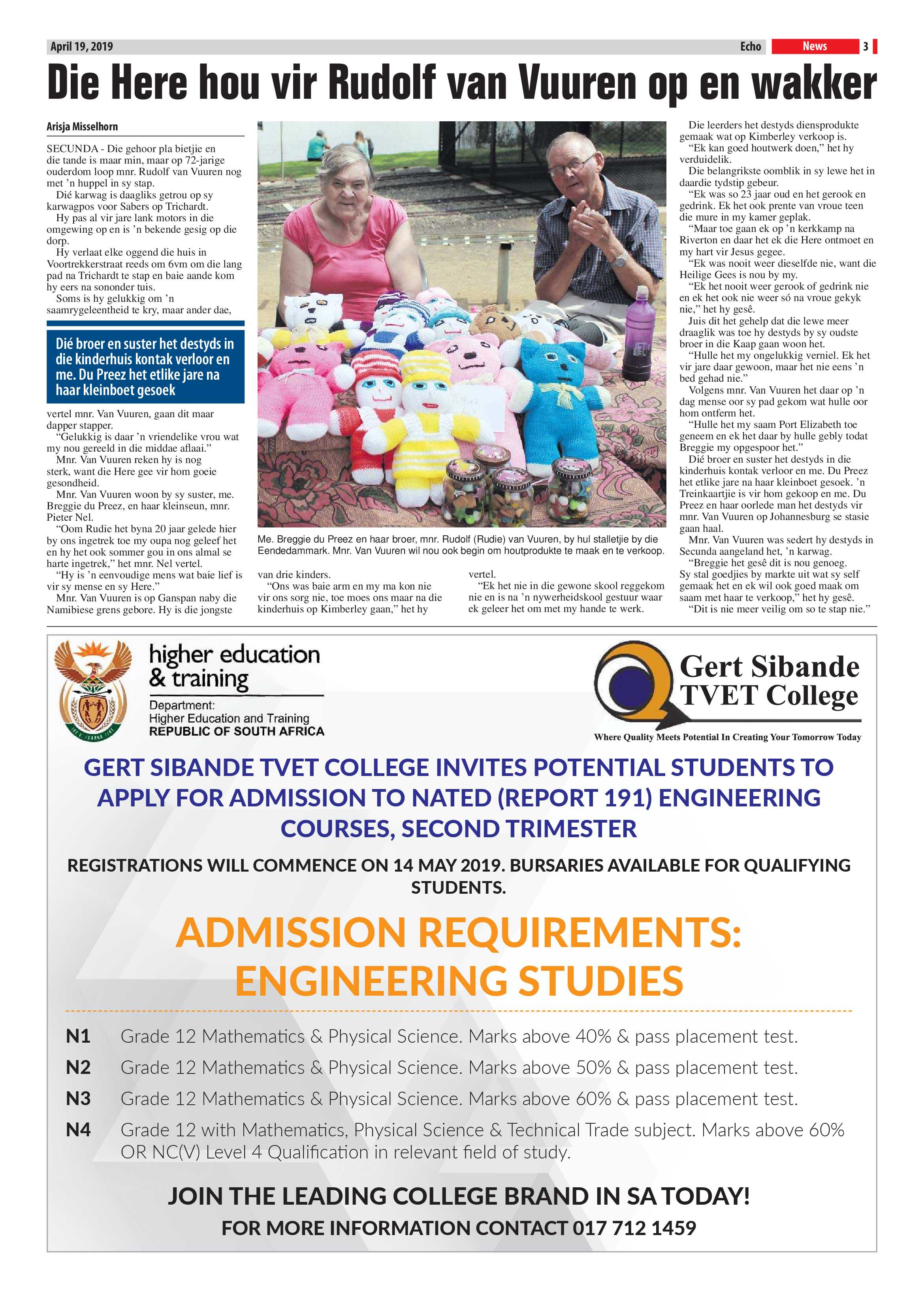 April 19, 2019 Echo News 3

Die Here hou vir Rudolf van Vuuren op en wakker

Arisja Misselhorn

SECUNDA - Die gehoor pla bietjie en die tande is maar min, maar op 72-jarige ouderdom loop mnr. Rudolf van Vuuren nog met 'n huppel in sy stap.

Dié karwag is daagliks getrou op sy karwagpos voor Sabers op Trichardt.

Hy pas al vir jare lank motors in die omgewing op en is 'n bekende gesig op die dorp.

Hy verlaat elke oggend die huis in Voortrekkerstraat reeds om 6vm om die lang pad na Trichardt te stap en baie aande kom hy eers na sononder tuis.

Soms is hy gelukkig om 'n saamrygeleentheid te kry, maar ander dae,

Dié broer en suster het destyds in die kinderhuis kontak verloor en me. Du Preez het etlike jare na haar kleinboet gesoek

vertel mnr. Van Vuuren, gaan dit maar dapper stapper.

"Gelukkig is daar 'n vriendelike vrou wat my nou gereeld in die middae aflaai."

Mnr. Van Vuuren reken hy is nog sterk, want die Here gee vir hom goeie gesondheid.

Mnr. Van Vuuren woon by sy suster, me. Breggie du Preez, en haar kleinseun, mnr. Pieter Nel.

"Oom Rudie het byna 20 jaar gelede hier by ons ingetrek toe my oupa nog geleef het en hy het ook sommer gou in ons almal se harte ingetrek," het mnr. Nel vertel.

"Hy is 'n eenvoudige mens wat baie lief is vir sy mense en sy Here."

Mnr. Van Vuuren is op Ganspan naby die Namibiese grens gebore. Hy is die jongste

Me. Breggie du Preez en haar broer, mnr. Rudolf (Rudie) van Vuuren, by hul stalletjie by die Eendedammark. Mnr. Van Vuuren wil nou ook begin om houtprodukte te maak en te verkoop.

van drie kinders.

"Ons was baie arm en my ma kon nie vir ons sorg nie, toe moes ons maar na die kinderhuis op Kimberley gaan," het hy

vertel.

"Ek het nie in die gewone skool reggekom nie en is na 'n nywerheidskool gestuur waar ek geleer het om met my hande te werk.

Die leerders het destyds diensprodukte gemaak wat op Kimberley verkoop is.

"Ek kan goed houtwerk doen," het hy verduidelik.

Die belangrikste oomblik in sy lewe het in daardie tydstip gebeur.

"Ek was so 23 jaar oud en het gerook en gedrink. Ek het ook prente van vroue teen die mure in my kamer geplak.

"Maar toe gaan ek op 'n kerkkamp na Riverton en daar het ek die Here ontmoet en my hart vir Jesus gegee.

"Ek was nooit weer dieselfde nie, want die Heilige Gees is nou by my.

"Ek het nooit weer gerook of gedrink nie en ek het ook nie weer só na vroue gekyk nie," het hy gesê.

Juis dit het gehelp dat die lewe meer draaglik was toe hy destyds by sy oudste broer in die Kaap gaan woon het.

"Hulle het my ongelukkig verniel. Ek het vir jare daar gewoon, maar het nie eens 'n bed gehad nie."

Volgens mnr. Van Vuuren het daar op 'n dag mense oor sy pad gekom wat hulle oor hom ontferm het.

"Hulle het my saam Port Elizabeth toe geneem en ek het daar by hulle gebly todat Breggie my opgespoor het."

Dié broer en suster het destyds in die kinderhuis kontak verloor en me. Du Preez het etlike jare na haar kleinboet gesoek. 'n Treinkaartjie is vir hom gekoop en me. Du Preez en haar oorlede man het destyds vir mnr. Van Vuuren op Johannesburg se stasie gaan haal.

Mnr. Van Vuuren was sedert hy destyds in Secunda aangeland het, 'n karwag.

"Breggie het gesê dit is nou genoeg. Sy stal goedjies by markte uit wat sy self gemaak het en ek wil ook goed maak om saam met haar te verkoop," het hy gesê.

"Dit is nie meer veilig om so te stap nie."

higher education & training
Department:
Higher Education and Training
REPUBLIC OF SOUTH AFRICA

Gert Sibande TVET College
Where Quality Meets Potential In Creating Your Tomorrow Today

GERT SIBANDE TVET COLLEGE INVITES POTENTIAL STUDENTS TO APPLY FOR ADMISSION TO NATED (REPORT 191) ENGINEERING COURSES, SECOND TRIMESTER

REGISTRATIONS WILL COMMENCE ON 14 MAY 2019. BURSARIES AVAILABLE FOR QUALIFYING STUDENTS.

ADMISSION REQUIREMENTS: ENGINEERING STUDIES

N1 Grade 12 Mathematics & Physical Science. Marks above 40% & pass placement test.
N2 Grade 12 Mathematics & Physical Science. Marks above 50% & pass placement test.
N3 Grade 12 Mathematics & Physical Science. Marks above 60% & pass placement test.
N4 Grade 12 with Mathematics, Physical Science & Technical Trade subject. Marks above 60% OR NC(V) Level 4 Qualification in relevant field of study.

JOIN THE LEADING COLLEGE BRAND IN SA TODAY!
FOR MORE INFORMATION CONTACT 017 712 1459